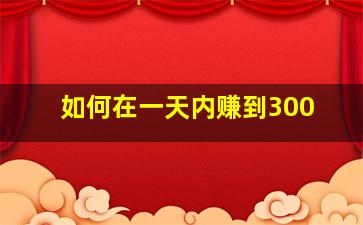 如何在一天内赚到300